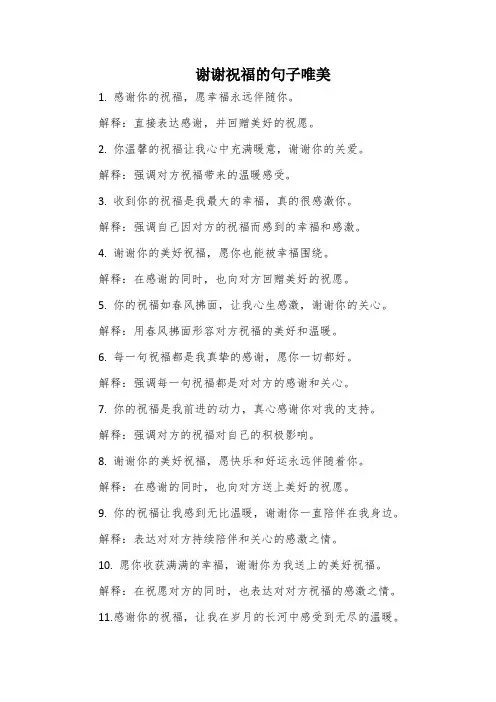 谢谢祝福的句子唯美

1. 感谢你的祝福，愿幸福永远伴随你。

解释：直接表达感谢，并回赠美好的祝愿。

2. 你温馨的祝福让我心中充满暖意，谢谢你的关爱。

解释：强调对方祝福带来的温暖感受。

3. 收到你的祝福是我最大的幸福，真的很感激你。

解释：强调自己因对方的祝福而感到的幸福和感激。

4. 谢谢你的美好祝福，愿你也能被幸福围绕。

解释：在感谢的同时，也向对方回赠美好的祝愿。

5. 你的祝福如春风拂面，让我心生感激，谢谢你的关心。

解释：用春风拂面形容对方祝福的美好和温暖。

6. 每一句祝福都是我真挚的感谢，愿你一切都好。

解释：强调每一句祝福都是对对方的感谢和关心。

7. 你的祝福是我前进的动力，真心感谢你对我的支持。

解释：强调对方的祝福对自己的积极影响。

8. 谢谢你的美好祝福，愿快乐和好运永远伴随着你。

解释：在感谢的同时，也向对方送上美好的祝愿。

9. 你的祝福让我感到无比温暖，谢谢你一直陪伴在我身边。

解释：表达对对方持续陪伴和关心的感激之情。

10. 愿你收获满满的幸福，谢谢你为我送上的美好祝福。

解释：在祝愿对方的同时，也表达对对方祝福的感激之情。

11.感谢你的祝福，让我在岁月的长河中感受到无尽的温暖。